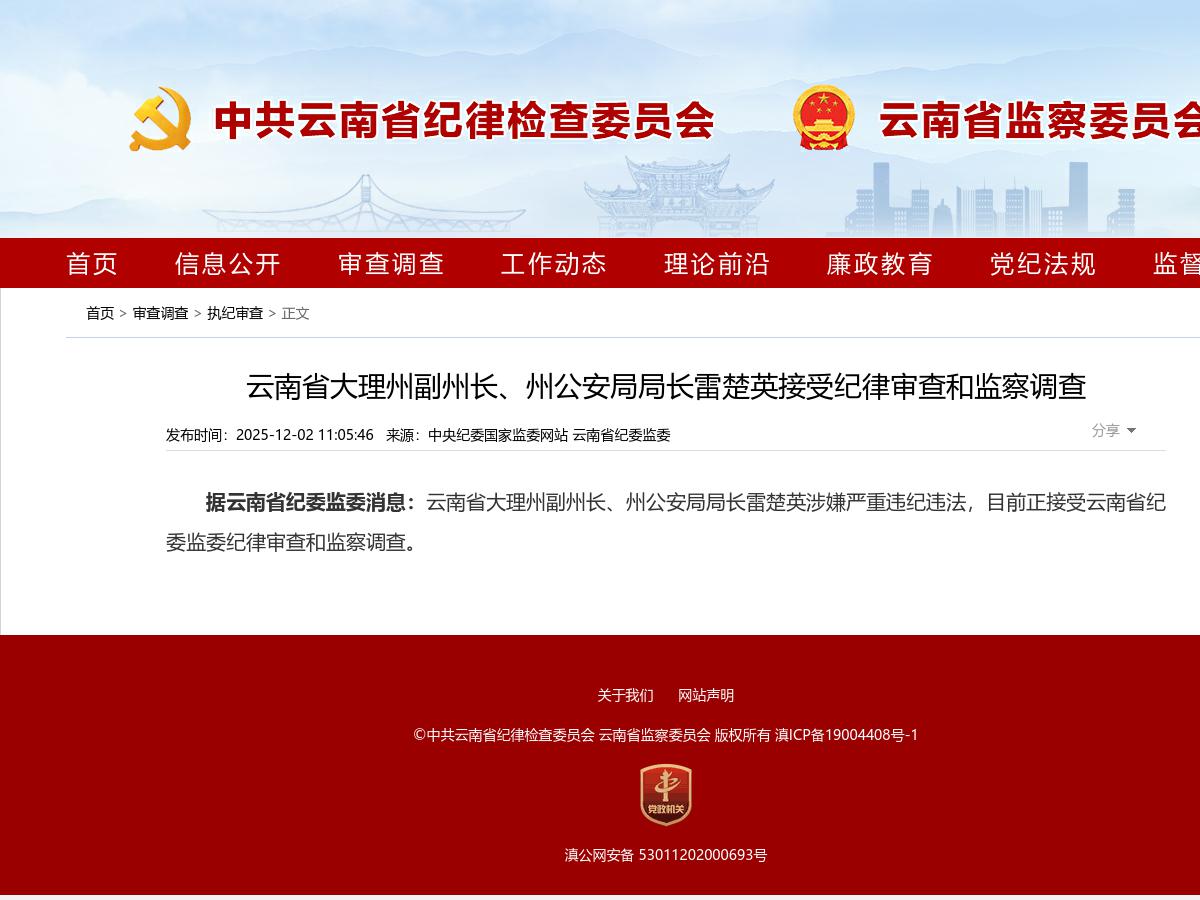 中共云南省纪律检查委员会　云南省监察委员会

首页　信息公开　审查调查　工作动态　理论前沿　廉政教育　党纪法规　监督

首页 > 审查调查 > 执纪审查 > 正文

云南省大理州副州长、州公安局局长雷楚英接受纪律审查和监察调查

发布时间：2025-12-02 11:05:46　来源：中央纪委国家监委网站 云南省纪委监委

分享

据云南省纪委监委消息：云南省大理州副州长、州公安局局长雷楚英涉嫌严重违纪违法，目前正接受云南省纪委监委纪律审查和监察调查。

关于我们　网站声明

©中共云南省纪律检查委员会 云南省监察委员会 版权所有 滇ICP备19004408号-1

党政机关

滇公网安备 53011202000693号